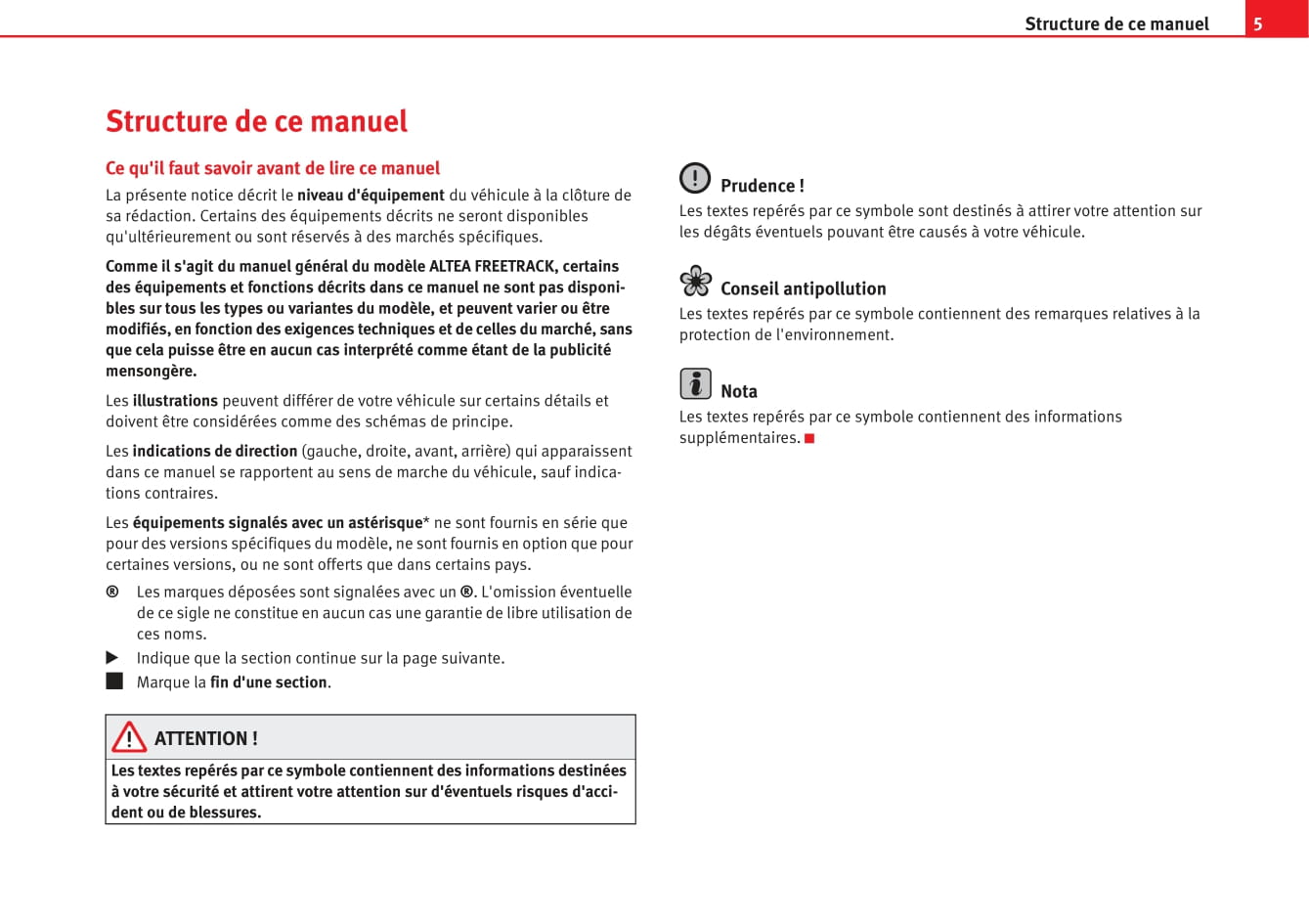 Structure de ce manuel 5

Structure de ce manuel

Ce qu'il faut savoir avant de lire ce manuel

La présente notice décrit le niveau d'équipement du véhicule à la clôture de sa rédaction. Certains des équipements décrits ne seront disponibles qu'ultérieurement ou sont réservés à des marchés spécifiques.

Comme il s'agit du manuel général du modèle ALTEA FREETRACK, certains des équipements et fonctions décrits dans ce manuel ne sont pas disponibles sur tous les types ou variantes du modèle, et peuvent varier ou être modifiés, en fonction des exigences techniques et de celles du marché, sans que cela puisse être en aucun cas interprété comme étant de la publicité mensongère.

Les illustrations peuvent différer de votre véhicule sur certains détails et doivent être considérées comme des schémas de principe.

Les indications de direction (gauche, droite, avant, arrière) qui apparaissent dans ce manuel se rapportent au sens de marche du véhicule, sauf indications contraires.

Les équipements signalés avec un astérisque* ne sont fournis en série que pour des versions spécifiques du modèle, ne sont fournis en option que pour certaines versions, ou ne sont offerts que dans certains pays.

® Les marques déposées sont signalées avec un ®. L'omission éventuelle de ce sigle ne constitue en aucun cas une garantie de libre utilisation de ces noms.

▶ Indique que la section continue sur la page suivante.

■ Marque la fin d'une section.

ATTENTION !

Les textes repérés par ce symbole contiennent des informations destinées à votre sécurité et attirent votre attention sur d'éventuels risques d'accident ou de blessures.

Prudence !

Les textes repérés par ce symbole sont destinés à attirer votre attention sur les dégâts éventuels pouvant être causés à votre véhicule.

Conseil antipollution

Les textes repérés par ce symbole contiennent des remarques relatives à la protection de l'environnement.

Nota

Les textes repérés par ce symbole contiennent des informations supplémentaires. ■